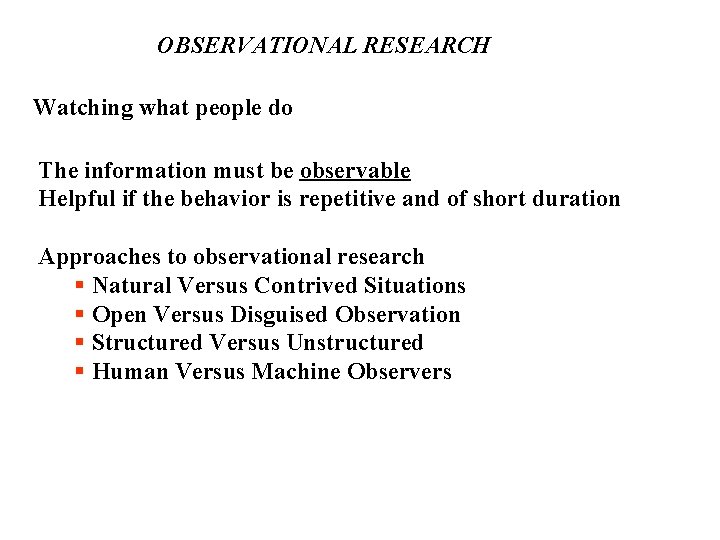 OBSERVATIONAL RESEARCH

Watching what people do

The information must be observable
Helpful if the behavior is repetitive and of short duration

Approaches to observational research
• Natural Versus Contrived Situations
• Open Versus Disguised Observation
• Structured Versus Unstructured
• Human Versus Machine Observers